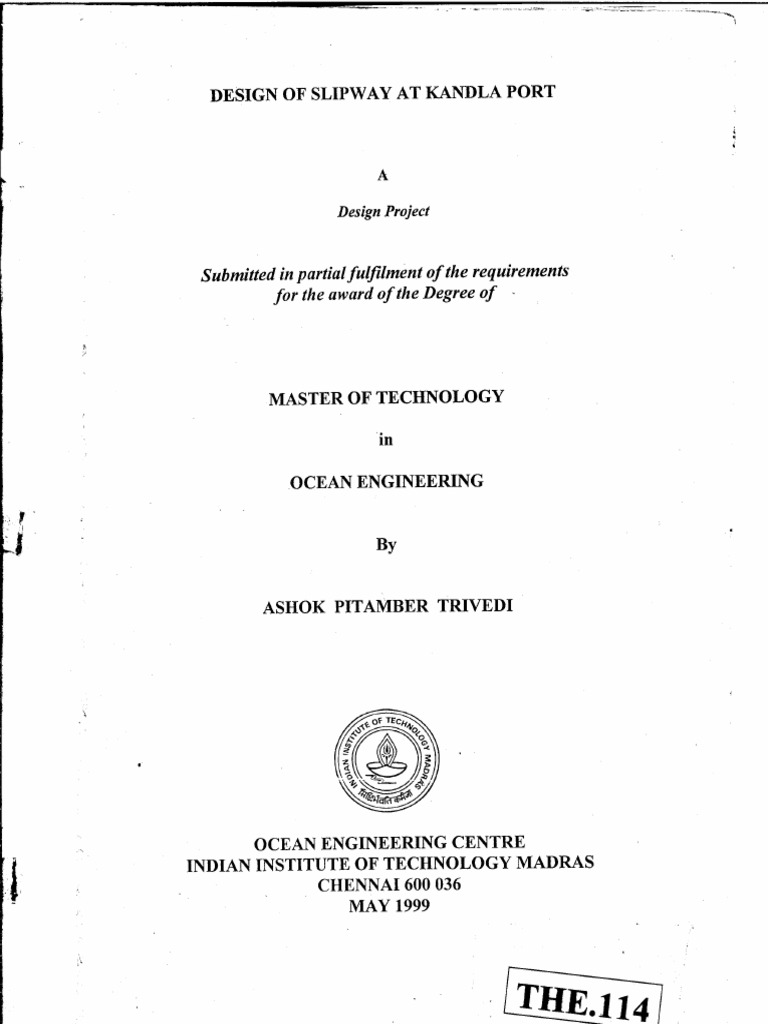 DESIGN OF SLIPWAY AT KANDLA PORT

A

Design Project

Submitted in partial fulfilment of the requirements for the award of the Degree of

MASTER OF TECHNOLOGY

in

OCEAN ENGINEERING

By

ASHOK PITAMBER TRIVEDI

INDIAN INSTITUTE OF TECHNOLOGY MADRAS

सिद्धिर्भवति कर्मजा

OCEAN ENGINEERING CENTRE
INDIAN INSTITUTE OF TECHNOLOGY MADRAS
CHENNAI 600 036
MAY 1999

THE.114